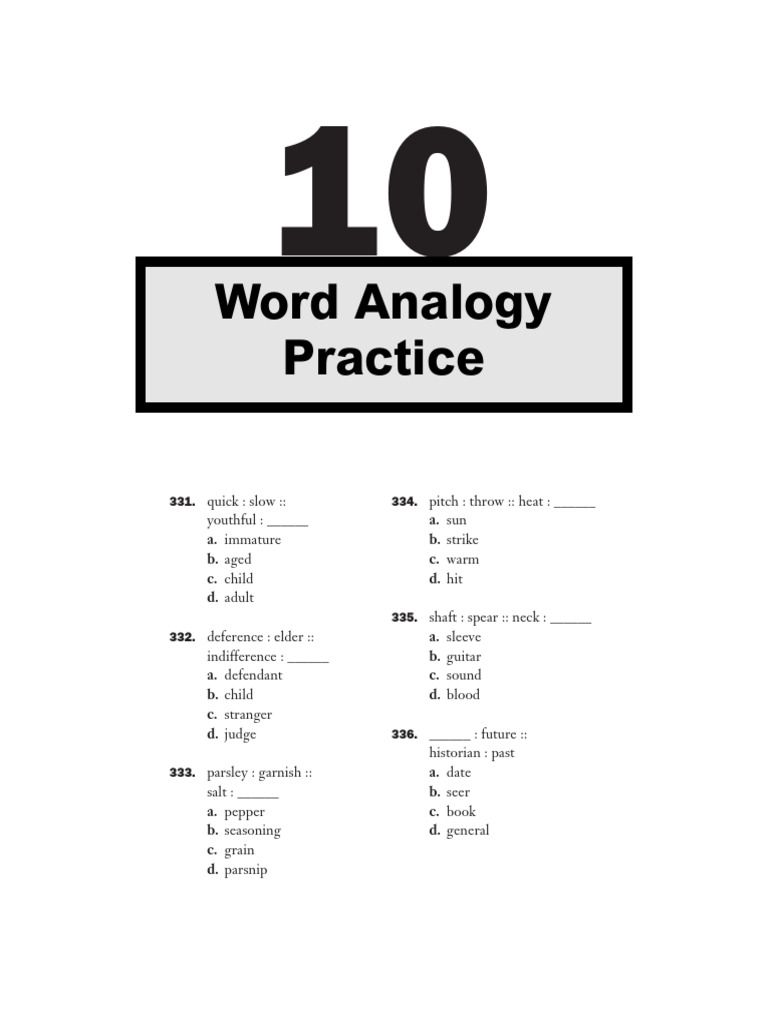 10

Word Analogy Practice

331. quick : slow :: youthful : ______
a. immature
b. aged
c. child
d. adult

332. deference : elder :: indifference : ______
a. defendant
b. child
c. stranger
d. judge

333. parsley : garnish :: salt : ______
a. pepper
b. seasoning
c. grain
d. parsnip

334. pitch : throw :: heat : ______
a. sun
b. strike
c. warm
d. hit

335. shaft : spear :: neck : ______
a. sleeve
b. guitar
c. sound
d. blood

336. ______ : future :: historian : past
a. date
b. seer
c. book
d. general